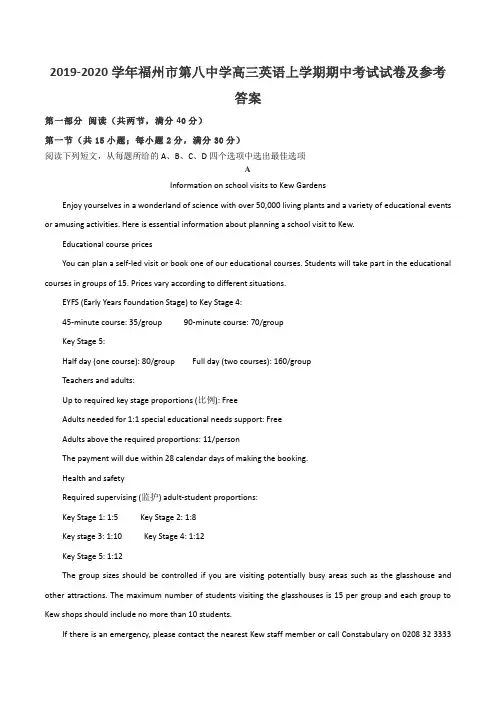 2019-2020 学年福州市第八中学高三英语上学期期中考试试卷及参考答案

第一部分 阅读（共两节，满分 40 分）

第一节（共 15 小题；每小题 2 分，满分 30 分）

阅读下列短文，从每题所给的 A、B、C、D 四个选项中选出最佳选项

A

Information on school visits to Kew Gardens

Enjoy yourselves in a wonderland of science with over 50,000 living plants and a variety of educational events or amusing activities. Here is essential information about planning a school visit to Kew.

Educational course prices

You can plan a self-led visit or book one of our educational courses. Students will take part in the educational courses in groups of 15. Prices vary according to different situations.

EYFS (Early Years Foundation Stage) to Key Stage 4:

45-minute course: 35/group  90-minute course: 70/group

Key Stage 5:

Half day (one course): 80/group  Full day (two courses): 160/group

Teachers and adults:

Up to required key stage proportions (比例): Free

Adults needed for 1:1 special educational needs support: Free

Adults above the required proportions: 11/person

The payment will due within 28 calendar days of making the booking.

Health and safety

Required supervising (监护) adult-student proportions:

Key Stage 1: 1:5  Key Stage 2: 1:8

Key stage 3: 1:10  Key Stage 4: 1:12

Key Stage 5: 1:12

The group sizes should be controlled if you are visiting potentially busy areas such as the glasshouse and other attractions. The maximum number of students visiting the glasshouses is 15 per group and each group to Kew shops should include no more than 10 students.

If there is an emergency, please contact the nearest Kew staff member or call Constabulary on 0208 32 3333